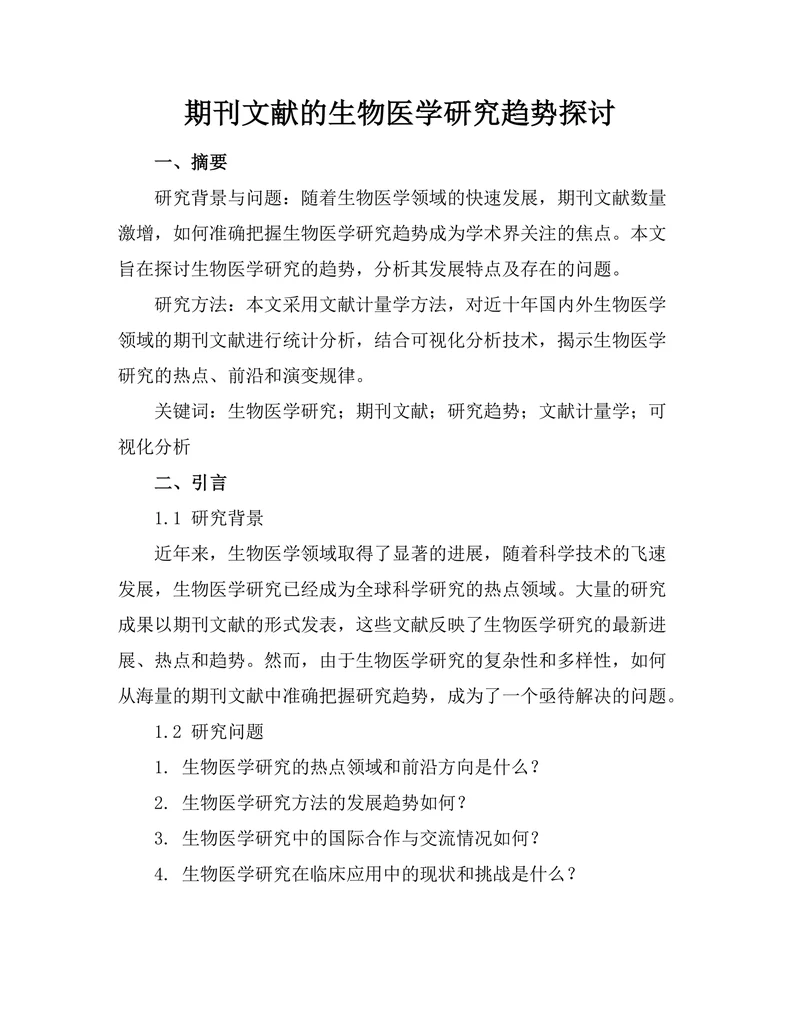 期刊文献的生物医学研究趋势探讨

一、摘要

研究背景与问题：随着生物医学领域的快速发展，期刊文献数量激增，如何准确把握生物医学研究趋势成为学术界关注的焦点。本文旨在探讨生物医学研究的趋势，分析其发展特点及存在的问题。

研究方法：本文采用文献计量学方法，对近十年国内外生物医学领域的期刊文献进行统计分析，结合可视化分析技术，揭示生物医学研究的热点、前沿和演变规律。

关键词：生物医学研究；期刊文献；研究趋势；文献计量学；可视化分析

二、引言

1.1 研究背景

近年来，生物医学领域取得了显著的进展，随着科学技术的飞速发展，生物医学研究已经成为全球科学研究的热点领域。大量的研究成果以期刊文献的形式发表，这些文献反映了生物医学研究的最新进展、热点和趋势。然而，由于生物医学研究的复杂性和多样性，如何从海量的期刊文献中准确把握研究趋势，成为了一个亟待解决的问题。

1.2 研究问题

1. 生物医学研究的热点领域和前沿方向是什么？

2. 生物医学研究方法的发展趋势如何？

3. 生物医学研究中的国际合作与交流情况如何？

4. 生物医学研究在临床应用中的现状和挑战是什么？